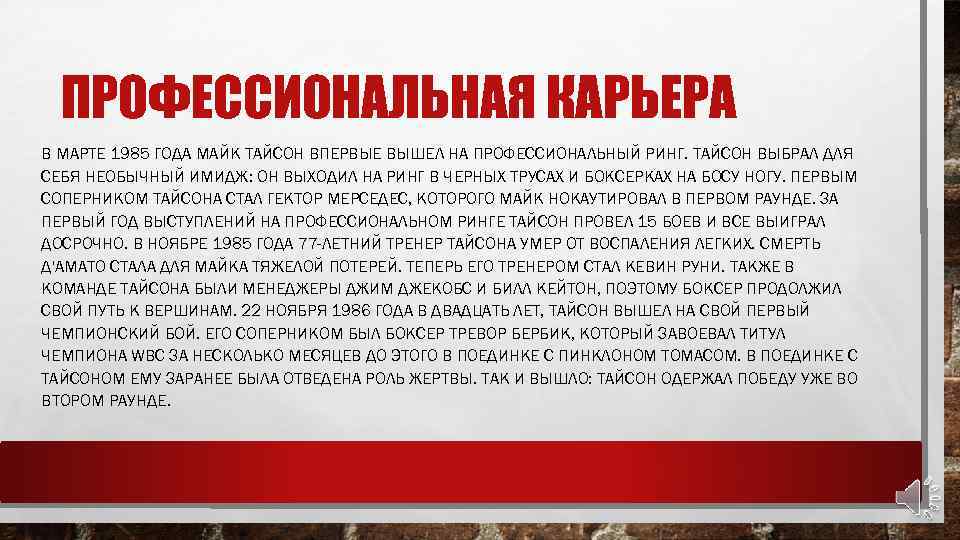 ПРОФЕССИОНАЛЬНАЯ КАРЬЕРА

В МАРТЕ 1985 ГОДА МАЙК ТАЙСОН ВПЕРВЫЕ ВЫШЕЛ НА ПРОФЕССИОНАЛЬНЫЙ РИНГ. ТАЙСОН ВЫБРАЛ ДЛЯ СЕБЯ НЕОБЫЧНЫЙ ИМИДЖ: ОН ВЫХОДИЛ НА РИНГ В ЧЕРНЫХ ТРУСАХ И БОКСЕРКАХ НА БОСУ НОГУ. ПЕРВЫМ СОПЕРНИКОМ ТАЙСОНА СТАЛ ГЕКТОР МЕРСЕДЕС, КОТОРОГО МАЙК НОКАУТИРОВАЛ В ПЕРВОМ РАУНДЕ. ЗА ПЕРВЫЙ ГОД ВЫСТУПЛЕНИЙ НА ПРОФЕССИОНАЛЬНОМ РИНГЕ ТАЙСОН ПРОВЕЛ 15 БОЕВ И ВСЕ ВЫИГРАЛ ДОСРОЧНО. В НОЯБРЕ 1985 ГОДА 77-ЛЕТНИЙ ТРЕНЕР ТАЙСОНА УМЕР ОТ ВОСПАЛЕНИЯ ЛЕГКИХ. СМЕРТЬ Д'АМАТО СТАЛА ДЛЯ МАЙКА ТЯЖЕЛОЙ ПОТЕРЕЙ. ТЕПЕРЬ ЕГО ТРЕНЕРОМ СТАЛ КЕВИН РУНИ. ТАКЖЕ В КОМАНДЕ ТАЙСОНА БЫЛИ МЕНЕДЖЕРЫ ДЖИМ ДЖЕКОБС И БИЛЛ КЕЙТОН, ПОЭТОМУ БОКСЕР ПРОДОЛЖИЛ СВОЙ ПУТЬ К ВЕРШИНАМ. 22 НОЯБРЯ 1986 ГОДА В ДВАДЦАТЬ ЛЕТ, ТАЙСОН ВЫШЕЛ НА СВОЙ ПЕРВЫЙ ЧЕМПИОНСКИЙ БОЙ. ЕГО СОПЕРНИКОМ БЫЛ БОКСЕР ТРЕВОР БЕРБИК, КОТОРЫЙ ЗАВОЕВАЛ ТИТУЛ ЧЕМПИОНА WBC ЗА НЕСКОЛЬКО МЕСЯЦЕВ ДО ЭТОГО В ПОЕДИНКЕ С ПИНКЛОНОМ ТОМАСОМ. В ПОЕДИНКЕ С ТАЙСОНОМ ЕМУ ЗАРАНЕЕ БЫЛА ОТВЕДЕНА РОЛЬ ЖЕРТВЫ. ТАК И ВЫШЛО: ТАЙСОН ОДЕРЖАЛ ПОБЕДУ УЖЕ ВО ВТОРОМ РАУНДЕ.